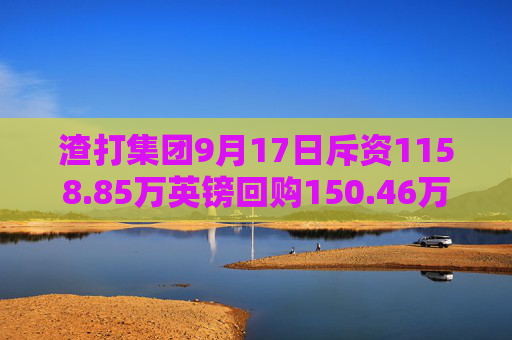 渣打集团9月17日斥资1158.85万英镑回购150.46万